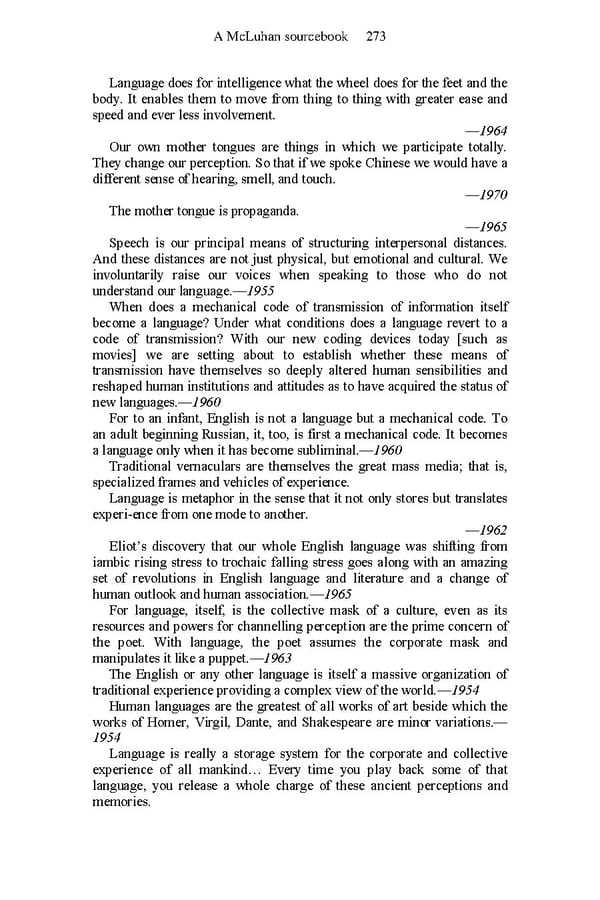 A McLuhan sourcebook 273

Language does for intelligence what the wheel does for the feet and the body. It enables them to move from thing to thing with greater ease and speed and ever less involvement.

—1964

Our own mother tongues are things in which we participate totally. They change our perception. So that if we spoke Chinese we would have a different sense of hearing, smell, and touch.

—1970

The mother tongue is propaganda.

—1965

Speech is our principal means of structuring interpersonal distances. And these distances are not just physical, but emotional and cultural. We involuntarily raise our voices when speaking to those who do not understand our language.—1955

When does a mechanical code of transmission of information itself become a language? Under what conditions does a language revert to a code of transmission? With our new coding devices today [such as movies] we are setting about to establish whether these means of transmission have themselves so deeply altered human sensibilities and reshaped human institutions and attitudes as to have acquired the status of new languages.—1960

For to an infant, English is not a language but a mechanical code. To an adult beginning Russian, it, too, is first a mechanical code. It becomes a language only when it has become subliminal.—1960

Traditional vernaculars are themselves the great mass media; that is, specialized frames and vehicles of experience.

Language is metaphor in the sense that it not only stores but translates experi-ence from one mode to another.

—1962

Eliot's discovery that our whole English language was shifting from iambic rising stress to trochaic falling stress goes along with an amazing set of revolutions in English language and literature and a change of human outlook and human association.—1965

For language, itself, is the collective mask of a culture, even as its resources and powers for channelling perception are the prime concern of the poet. With language, the poet assumes the corporate mask and manipulates it like a puppet.—1963

The English or any other language is itself a massive organization of traditional experience providing a complex view of the world.—1954

Human languages are the greatest of all works of art beside which the works of Homer, Virgil, Dante, and Shakespeare are minor variations.—1954

Language is really a storage system for the corporate and collective experience of all mankind… Every time you play back some of that language, you release a whole charge of these ancient perceptions and memories.